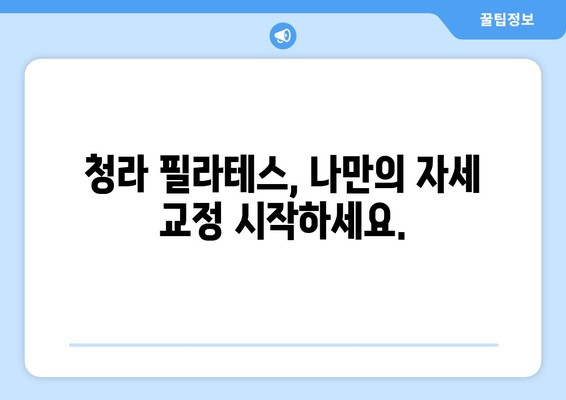 꿀팁정보

청라 필라테스, 나만의 자세 교정 시작하세요.